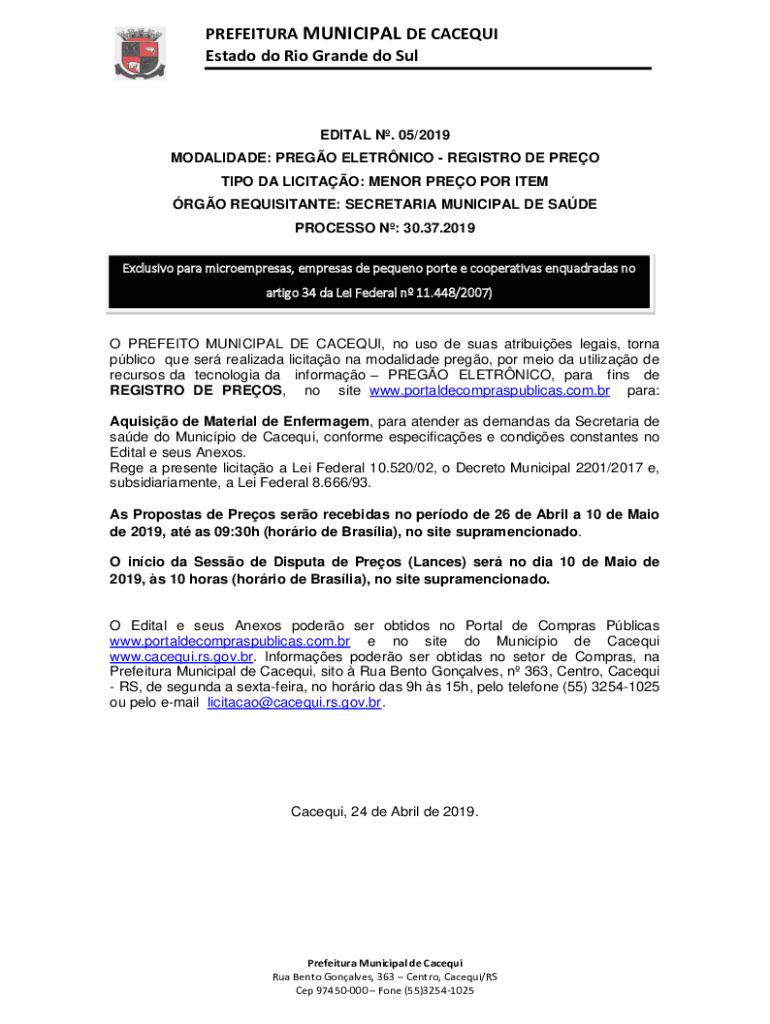 PREFEITURA MUNICIPAL DE CACEQUI
Estado do Rio Grande do Sul

EDITAL Nº. 05/2019
MODALIDADE: PREGÃO ELETRÔNICO - REGISTRO DE PREÇO
TIPO DA LICITAÇÃO: MENOR PREÇO POR ITEM
ÓRGÃO REQUISITANTE: SECRETARIA MUNICIPAL DE SAÚDE
PROCESSO Nº: 30.37.2019

Exclusivo para microempresas, empresas de pequeno porte e cooperativas enquadradas no artigo 34 da Lei Federal nº 11.448/2007)

O PREFEITO MUNICIPAL DE CACEQUI, no uso de suas atribuições legais, torna público que será realizada licitação na modalidade pregão, por meio da utilização de recursos da tecnologia da informação – PREGÃO ELETRÔNICO, para fins de REGISTRO DE PREÇOS, no site www.portaldecompraspublicas.com.br para:

Aquisição de Material de Enfermagem, para atender as demandas da Secretaria de saúde do Município de Cacequi, conforme especificações e condições constantes no Edital e seus Anexos.
Rege a presente licitação a Lei Federal 10.520/02, o Decreto Municipal 2201/2017 e, subsidiariamente, a Lei Federal 8.666/93.

As Propostas de Preços serão recebidas no período de 26 de Abril a 10 de Maio de 2019, até as 09:30h (horário de Brasília), no site supramencionado.

O início da Sessão de Disputa de Preços (Lances) será no dia 10 de Maio de 2019, às 10 horas (horário de Brasília), no site supramencionado.

O Edital e seus Anexos poderão ser obtidos no Portal de Compras Públicas www.portaldecompraspublicas.com.br e no site do Município de Cacequi www.cacequi.rs.gov.br. Informações poderão ser obtidas no setor de Compras, na Prefeitura Municipal de Cacequi, sito à Rua Bento Gonçalves, nº 363, Centro, Cacequi - RS, de segunda a sexta-feira, no horário das 9h às 15h, pelo telefone (55) 3254-1025 ou pelo e-mail licitacao@cacequi.rs.gov.br.

Cacequi, 24 de Abril de 2019.

Prefeitura Municipal de Cacequi
Rua Bento Gonçalves, 363 – Centro, Cacequi/RS
Cep 97450-000 – Fone (55)3254-1025